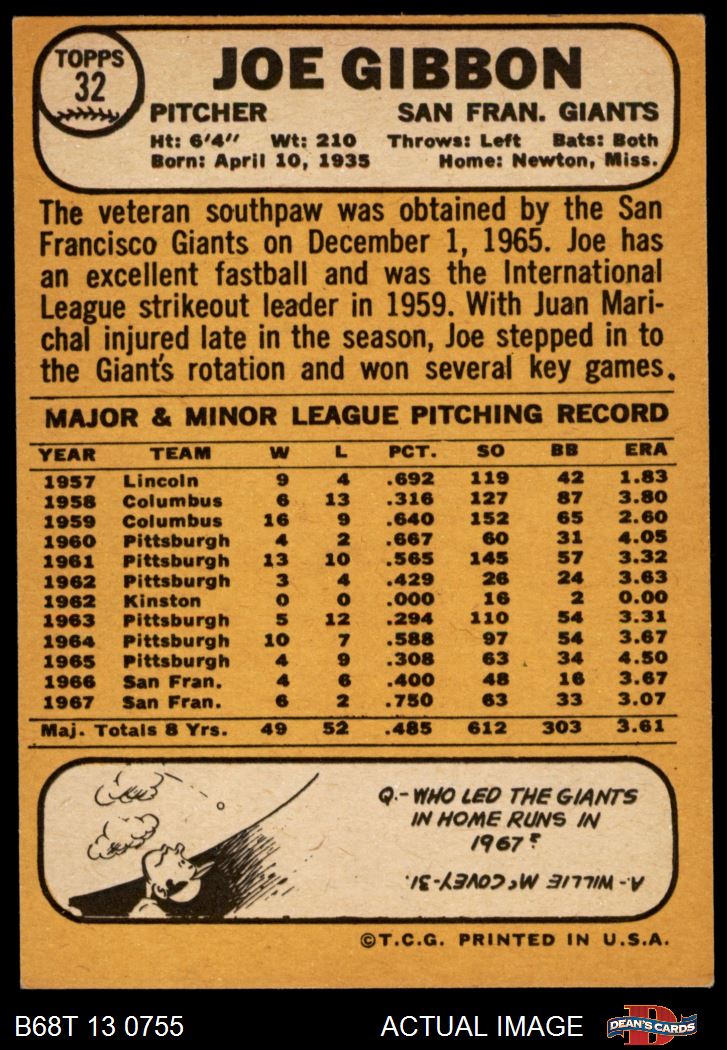 TOPPS 32

JOE GIBBON

PITCHER SAN FRAN. GIANTS

Ht: 6'4" Wt: 210 Throws: Left Bats: Both
Born: April 10, 1935 Home: Newton, Miss.

The veteran southpaw was obtained by the San Francisco Giants on December 1, 1965. Joe has an excellent fastball and was the International League strikeout leader in 1959. With Juan Marichal injured late in the season, Joe stepped in to the Giant's rotation and won several key games.

MAJOR & MINOR LEAGUE PITCHING RECORD

| YEAR | TEAM | W | L | PCT. | SO | BB | ERA |
|---|---|---|---|---|---|---|---|
| 1957 | Lincoln | 9 | 4 | .692 | 119 | 42 | 1.83 |
| 1958 | Columbus | 6 | 13 | .316 | 127 | 87 | 3.80 |
| 1959 | Columbus | 16 | 9 | .640 | 152 | 65 | 2.60 |
| 1960 | Pittsburgh | 4 | 2 | .667 | 60 | 31 | 4.05 |
| 1961 | Pittsburgh | 13 | 10 | .565 | 145 | 57 | 3.32 |
| 1962 | Pittsburgh | 3 | 4 | .429 | 26 | 24 | 3.63 |
| 1962 | Kinston | 0 | 0 | .000 | 16 | 2 | 0.00 |
| 1963 | Pittsburgh | 5 | 12 | .294 | 110 | 54 | 3.31 |
| 1964 | Pittsburgh | 10 | 7 | .588 | 97 | 54 | 3.67 |
| 1965 | Pittsburgh | 4 | 9 | .308 | 63 | 34 | 4.50 |
| 1966 | San Fran. | 4 | 6 | .400 | 48 | 16 | 3.67 |
| 1967 | San Fran. | 6 | 2 | .750 | 63 | 33 | 3.07 |
| Maj. Totals 8 Yrs. | | 49 | 52 | .485 | 612 | 303 | 3.61 |

Q.- WHO LED THE GIANTS IN HOME RUNS IN 1967?

A.- WILLIE McCOVEY-31.

©T.C.G. PRINTED IN U.S.A.

B68T 13 0755 ACTUAL IMAGE DEAN'S CARDS